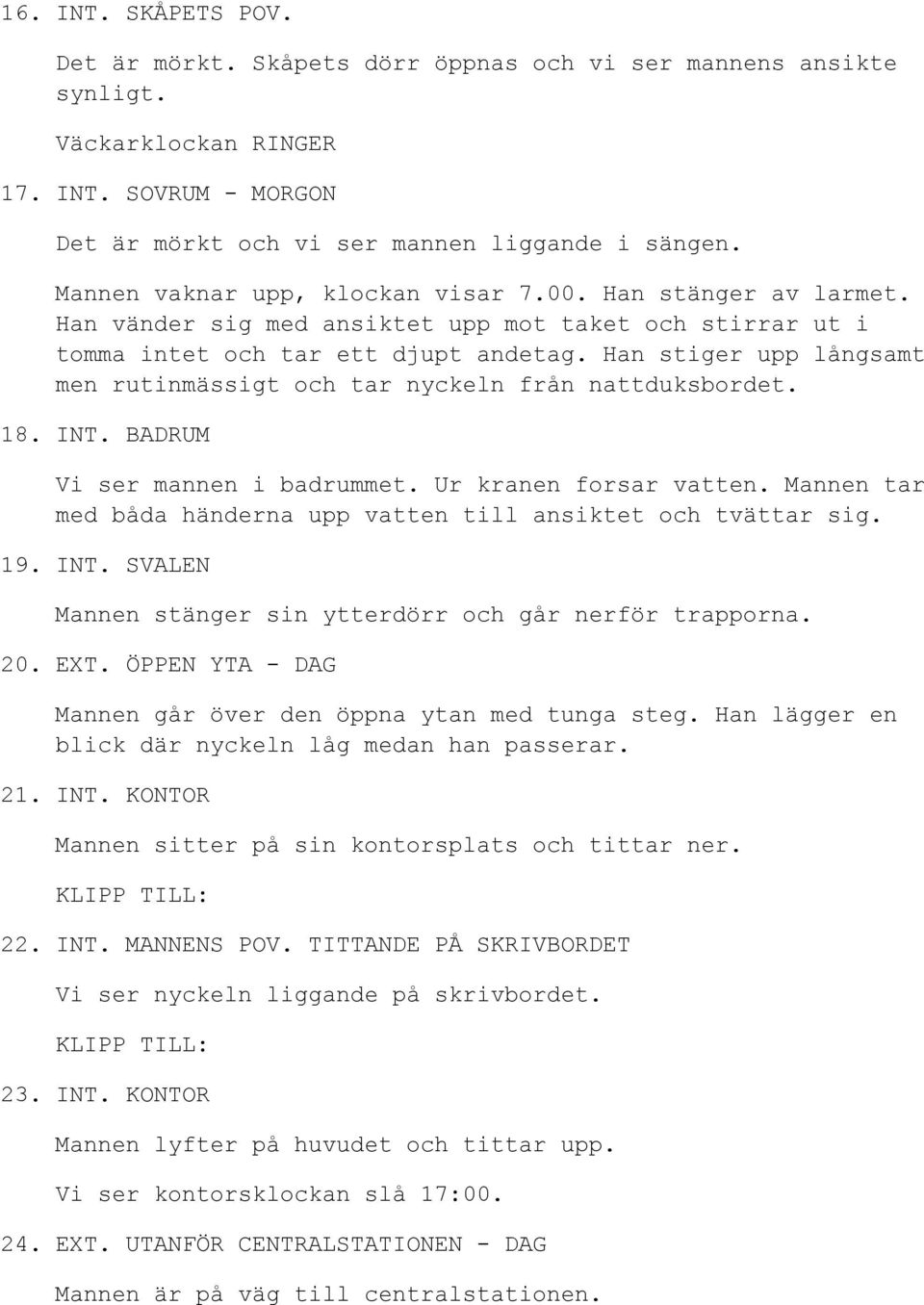 16. INT. SKÅPETS POV.

Det är mörkt. Skåpets dörr öppnas och vi ser mannens ansikte synligt.

Väckarklockan RINGER

17. INT. SOVRUM - MORGON

Det är mörkt och vi ser mannen liggande i sängen.

Mannen vaknar upp, klockan visar 7.00. Han stänger av larmet. Han vänder sig med ansiktet upp mot taket och stirrar ut i tomma intet och tar ett djupt andetag. Han stiger upp långsamt men rutinmässigt och tar nyckeln från nattduksbordet.

18. INT. BADRUM

Vi ser mannen i badrummet. Ur kranen forsar vatten. Mannen tar med båda händerna upp vatten till ansiktet och tvättar sig.

19. INT. SVALEN

Mannen stänger sin ytterdörr och går nerför trapporna.

20. EXT. ÖPPEN YTA - DAG

Mannen går över den öppna ytan med tunga steg. Han lägger en blick där nyckeln låg medan han passerar.

21. INT. KONTOR

Mannen sitter på sin kontorsplats och tittar ner.

KLIPP TILL:

22. INT. MANNENS POV. TITTANDE PÅ SKRIVBORDET

Vi ser nyckeln liggande på skrivbordet.

KLIPP TILL:

23. INT. KONTOR

Mannen lyfter på huvudet och tittar upp.

Vi ser kontorsklockan slå 17:00.

24. EXT. UTANFÖR CENTRALSTATIONEN - DAG

Mannen är på väg till centralstationen.